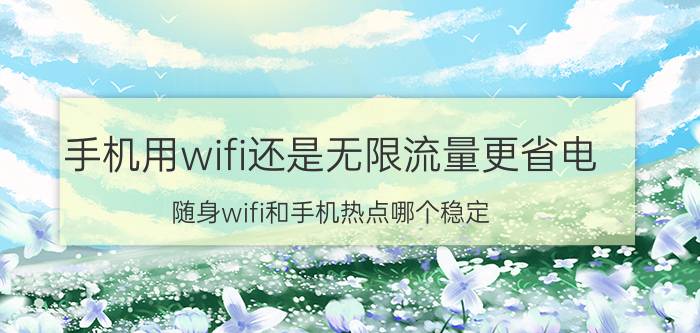 手机用wifi还是无限流量更省电

随身wifi和手机热点哪个稳定